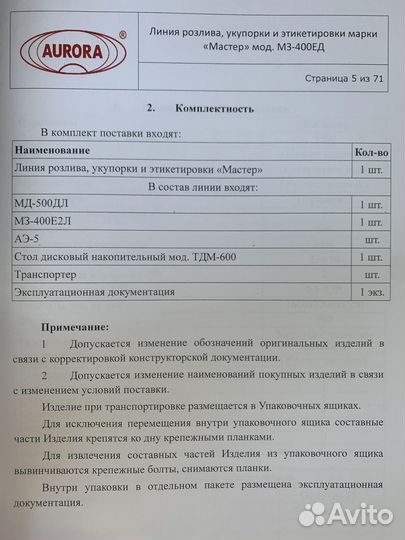 AURORA ®

Линия розлива, укупорки и этикетировки марки «Мастер» мод. МЗ-400ЕД

Страница 5 из 71

2. Комплектность

В комплект поставки входят:

| Наименование | Кол-во |
|---|---|
| Линия розлива, укупорки и этикетировки «Мастер» | 1 шт. |
| В состав линии входят: | |
| МД-500ДЛ | 1 шт. |
| МЗ-400Е2Л | 1 шт. |
| АЭ-5 | шт. |
| Стол дисковый накопительный мод. ТДМ-600 | 1 шт. |
| Транспортер | шт. |
| Эксплуатационная документация | 1 экз. |

Примечание:

1 Допускается изменение обозначений оригинальных изделий в связи с корректировкой конструкторской документации.

2 Допускается изменение наименований покупных изделий в связи с изменением условий поставки.

Изделие при транспортировке размещается в Упаковочных ящиках.

Для исключения перемещения внутри упаковочного ящика составные части Изделия крепятся ко дну крепежными планками.

Для извлечения составных частей Изделия из упаковочного ящика вывинчиваются крепежные болты, снимаются планки.

Внутри упаковки в отдельном пакете размещена эксплуатационная документация.

Avito